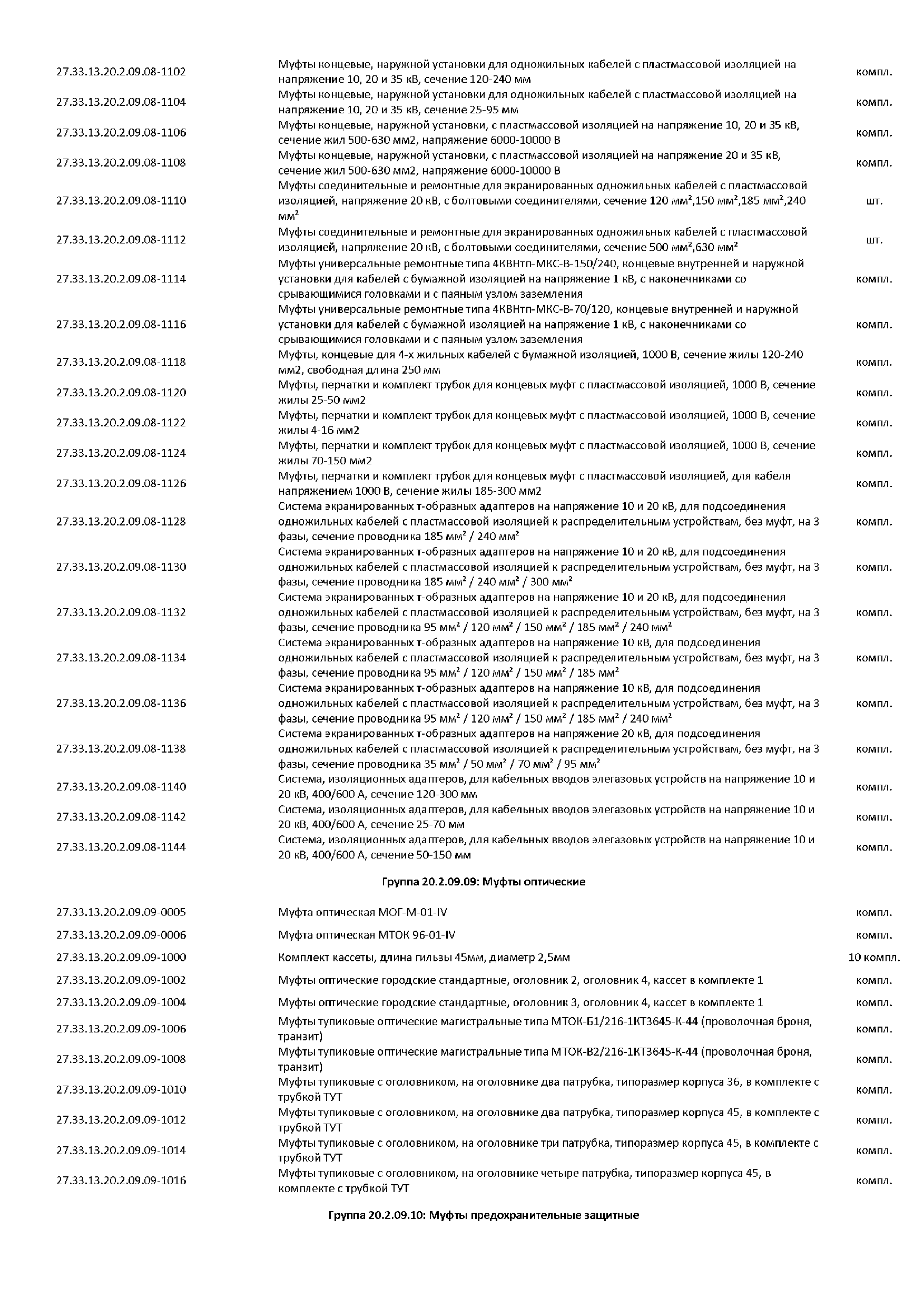 | | | |
|---|---|---|
| 27.33.13.20.2.09.08-1102 | Муфты концевые, наружной установки для одножильных кабелей с пластмассовой изоляцией на напряжение 10, 20 и 35 кВ, сечение 120-240 мм | компл. |
| 27.33.13.20.2.09.08-1104 | Муфты концевые, наружной установки для одножильных кабелей с пластмассовой изоляцией на напряжение 10, 20 и 35 кВ, сечение 25-95 мм | компл. |
| 27.33.13.20.2.09.08-1106 | Муфты концевые, наружной установки, с пластмассовой изоляцией на напряжение 10, 20 и 35 кВ, сечение жил 500-630 мм2, напряжение 6000-10000 В | компл. |
| 27.33.13.20.2.09.08-1108 | Муфты концевые, наружной установки, с пластмассовой изоляцией на напряжение 20 и 35 кВ, сечение жил 500-630 мм2, напряжение 6000-10000 В | компл. |
| 27.33.13.20.2.09.08-1110 | Муфты соединительные и ремонтные для экранированных одножильных кабелей с пластмассовой изоляцией, напряжение 20 кВ, с болтовыми соединителями, сечение 120 мм²,150 мм²,185 мм²,240 мм² | шт. |
| 27.33.13.20.2.09.08-1112 | Муфты соединительные и ремонтные для экранированных одножильных кабелей с пластмассовой изоляцией, напряжение 20 кВ, с болтовыми соединителями, сечение 500 мм²,630 мм² | шт. |
| 27.33.13.20.2.09.08-1114 | Муфты универсальные ремонтные типа 4КВНтп-МКС-В-150/240, концевые внутренней и наружной установки для кабелей с бумажной изоляцией на напряжение 1 кВ, с наконечниками со срывающимися головками и с паяным узлом заземления | компл. |
| 27.33.13.20.2.09.08-1116 | Муфты универсальные ремонтные типа 4КВНтп-МКС-В-70/120, концевые внутренней и наружной установки для кабелей с бумажной изоляцией на напряжение 1 кВ, с наконечниками со срывающимися головками и с паяным узлом заземления | компл. |
| 27.33.13.20.2.09.08-1118 | Муфты, концевые для 4-х жильных кабелей с бумажной изоляцией, 1000 В, сечение жилы 120-240 мм2, свободная длина 250 мм | компл. |
| 27.33.13.20.2.09.08-1120 | Муфты, перчатки и комплект трубок для концевых муфт с пластмассовой изоляцией, 1000 В, сечение жилы 25-50 мм2 | компл. |
| 27.33.13.20.2.09.08-1122 | Муфты, перчатки и комплект трубок для концевых муфт с пластмассовой изоляцией, 1000 В, сечение жилы 4-16 мм2 | компл. |
| 27.33.13.20.2.09.08-1124 | Муфты, перчатки и комплект трубок для концевых муфт с пластмассовой изоляцией, 1000 В, сечение жилы 70-150 мм2 | компл. |
| 27.33.13.20.2.09.08-1126 | Муфты, перчатки и комплект трубок для концевых муфт с пластмассовой изоляцией, для кабеля напряжением 1000 В, сечение жилы 185-300 мм2 | компл. |
| 27.33.13.20.2.09.08-1128 | Система экранированных т-образных адаптеров на напряжение 10 и 20 кВ, для подсоединения одножильных кабелей с пластмассовой изоляцией к распределительным устройствам, без муфт, на 3 фазы, сечение проводника 185 мм² / 240 мм² | компл. |
| 27.33.13.20.2.09.08-1130 | Система экранированных т-образных адаптеров на напряжение 10 и 20 кВ, для подсоединения одножильных кабелей с пластмассовой изоляцией к распределительным устройствам, без муфт, на 3 фазы, сечение проводника 185 мм² / 240 мм² / 300 мм² | компл. |
| 27.33.13.20.2.09.08-1132 | Система экранированных т-образных адаптеров на напряжение 10 и 20 кВ, для подсоединения одножильных кабелей с пластмассовой изоляцией к распределительным устройствам, без муфт, на 3 фазы, сечение проводника 95 мм² / 120 мм² / 150 мм² / 185 мм² / 240 мм² | компл. |
| 27.33.13.20.2.09.08-1134 | Система экранированных т-образных адаптеров на напряжение 10 кВ, для подсоединения одножильных кабелей с пластмассовой изоляцией к распределительным устройствам, без муфт, на 3 фазы, сечение проводника 95 мм² / 120 мм² / 150 мм² / 185 мм² | компл. |
| 27.33.13.20.2.09.08-1136 | Система экранированных т-образных адаптеров на напряжение 10 кВ, для подсоединения одножильных кабелей с пластмассовой изоляцией к распределительным устройствам, без муфт, на 3 фазы, сечение проводника 95 мм² / 120 мм² / 150 мм² / 185 мм² / 240 мм² | компл. |
| 27.33.13.20.2.09.08-1138 | Система экранированных т-образных адаптеров на напряжение 20 кВ, для подсоединения одножильных кабелей с пластмассовой изоляцией к распределительным устройствам, без муфт, на 3 фазы, сечение проводника 35 мм² / 50 мм² / 70 мм² / 95 мм² | компл. |
| 27.33.13.20.2.09.08-1140 | Система, изоляционных адаптеров, для кабельных вводов элегазовых устройств на напряжение 10 и 20 кВ, 400/600 А, сечение 120-300 мм | компл. |
| 27.33.13.20.2.09.08-1142 | Система, изоляционных адаптеров, для кабельных вводов элегазовых устройств на напряжение 10 и 20 кВ, 400/600 А, сечение 25-70 мм | компл. |
| 27.33.13.20.2.09.08-1144 | Система, изоляционных адаптеров, для кабельных вводов элегазовых устройств на напряжение 10 и 20 кВ, 400/600 А, сечение 50-150 мм | компл. |

Группа 20.2.09.09: Муфты оптические

| | | |
|---|---|---|
| 27.33.13.20.2.09.09-0005 | Муфта оптическая МОГ-М-01-IV | компл. |
| 27.33.13.20.2.09.09-0006 | Муфта оптическая МТОК 96-01-IV | компл. |
| 27.33.13.20.2.09.09-1000 | Комплект кассеты, длина гильзы 45мм, диаметр 2,5мм | 10 компл. |
| 27.33.13.20.2.09.09-1002 | Муфты оптические городские стандартные, оголовник 2, оголовник 4, кассет в комплекте 1 | компл. |
| 27.33.13.20.2.09.09-1004 | Муфты оптические городские стандартные, оголовник 3, оголовник 4, кассет в комплекте 1 | компл. |
| 27.33.13.20.2.09.09-1006 | Муфты тупиковые оптические магистральные типа МТОК-Б1/216-1КТ3645-К-44 (проволочная броня, транзит) | компл. |
| 27.33.13.20.2.09.09-1008 | Муфты тупиковые оптические магистральные типа МТОК-В2/216-1КТ3645-К-44 (проволочная броня, транзит) | компл. |
| 27.33.13.20.2.09.09-1010 | Муфты тупиковые с оголовником, на оголовнике два патрубка, типоразмер корпуса 36, в комплекте с трубкой ТУТ | компл. |
| 27.33.13.20.2.09.09-1012 | Муфты тупиковые с оголовником, на оголовнике два патрубка, типоразмер корпуса 45, в комплекте с трубкой ТУТ | компл. |
| 27.33.13.20.2.09.09-1014 | Муфты тупиковые с оголовником, на оголовнике три патрубка, типоразмер корпуса 45, в комплекте с трубкой ТУТ | компл. |
| 27.33.13.20.2.09.09-1016 | Муфты тупиковые с оголовником, на оголовнике четыре патрубка, типоразмер корпуса 45, в комплекте с трубкой ТУТ | компл. |

Группа 20.2.09.10: Муфты предохранительные защитные